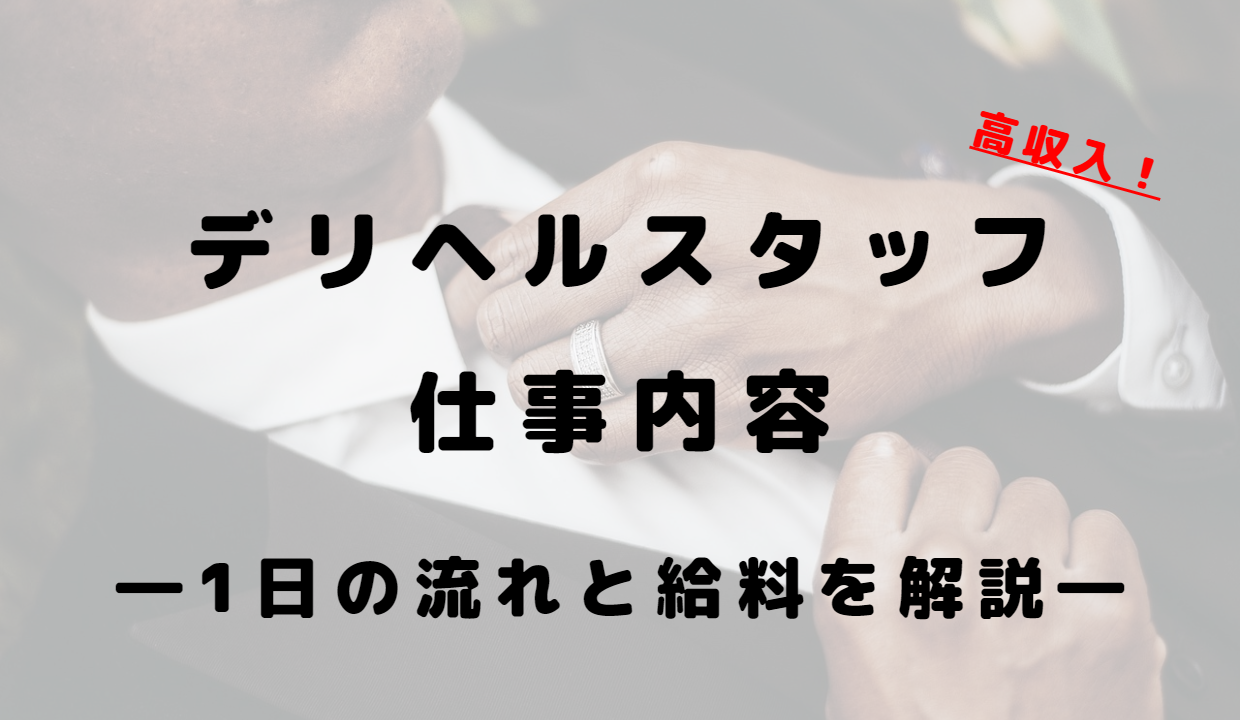 高収入！

デリヘルスタッフ
仕事内容

ー1日の流れと給料を解説ー